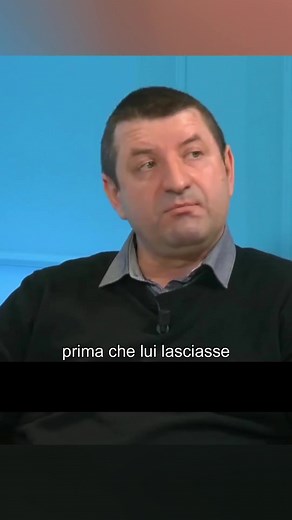 prima che lui lasciasse